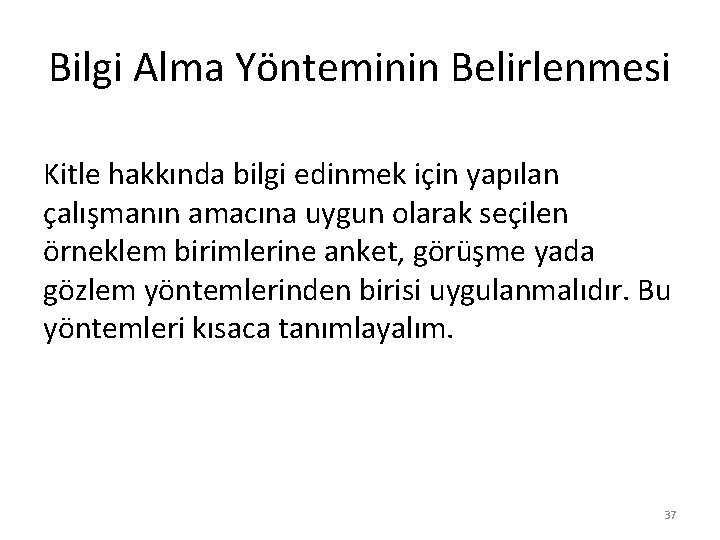 Bilgi Alma Yönteminin Belirlenmesi

Kitle hakkında bilgi edinmek için yapılan çalışmanın amacına uygun olarak seçilen örneklem birimlerine anket, görüşme yada gözlem yöntemlerinden birisi uygulanmalıdır. Bu yöntemleri kısaca tanımlayalım.

37